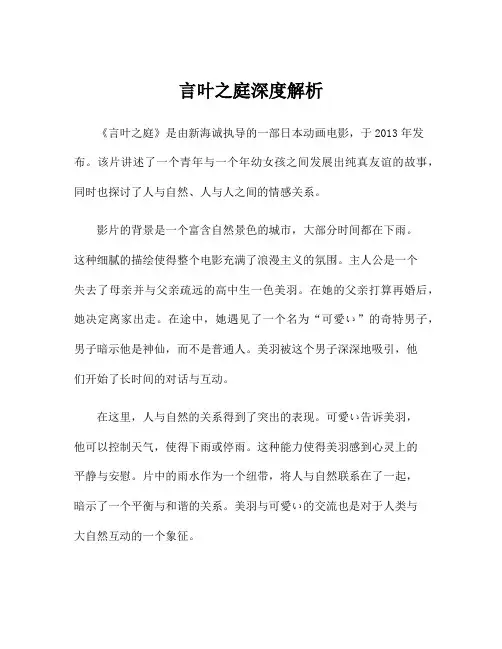 言叶之庭深度解析

《言叶之庭》是由新海诚执导的一部日本动画电影，于 2013 年发布。该片讲述了一个青年与一个年幼女孩之间发展出纯真友谊的故事，同时也探讨了人与自然、人与人之间的情感关系。

影片的背景是一个富含自然景色的城市，大部分时间都在下雨。这种细腻的描绘使得整个电影充满了浪漫主义的氛围。主人公是一个失去了母亲并与父亲疏远的高中生一色美羽。在她的父亲打算再婚后，她决定离家出走。在途中，她遇见了一个名为“可愛い”的奇特男子，男子暗示他是神仙，而不是普通人。美羽被这个男子深深地吸引，他们开始了长时间的对话与互动。

在这里，人与自然的关系得到了突出的表现。可愛い告诉美羽，他可以控制天气，使得下雨或停雨。这种能力使得美羽感到心灵上的平静与安慰。片中的雨水作为一个纽带，将人与自然联系在了一起，暗示了一个平衡与和谐的关系。美羽与可愛い的交流也是对于人类与大自然互动的一个象征。